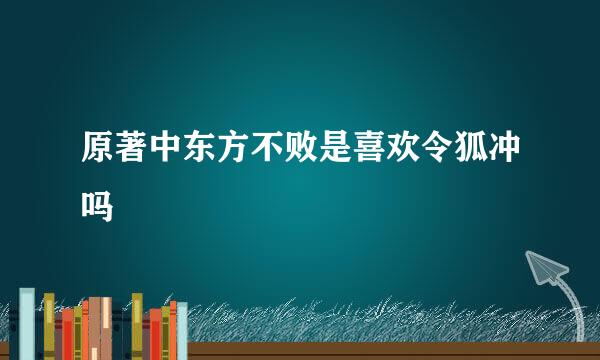 原著中东方不败是喜欢令狐冲吗